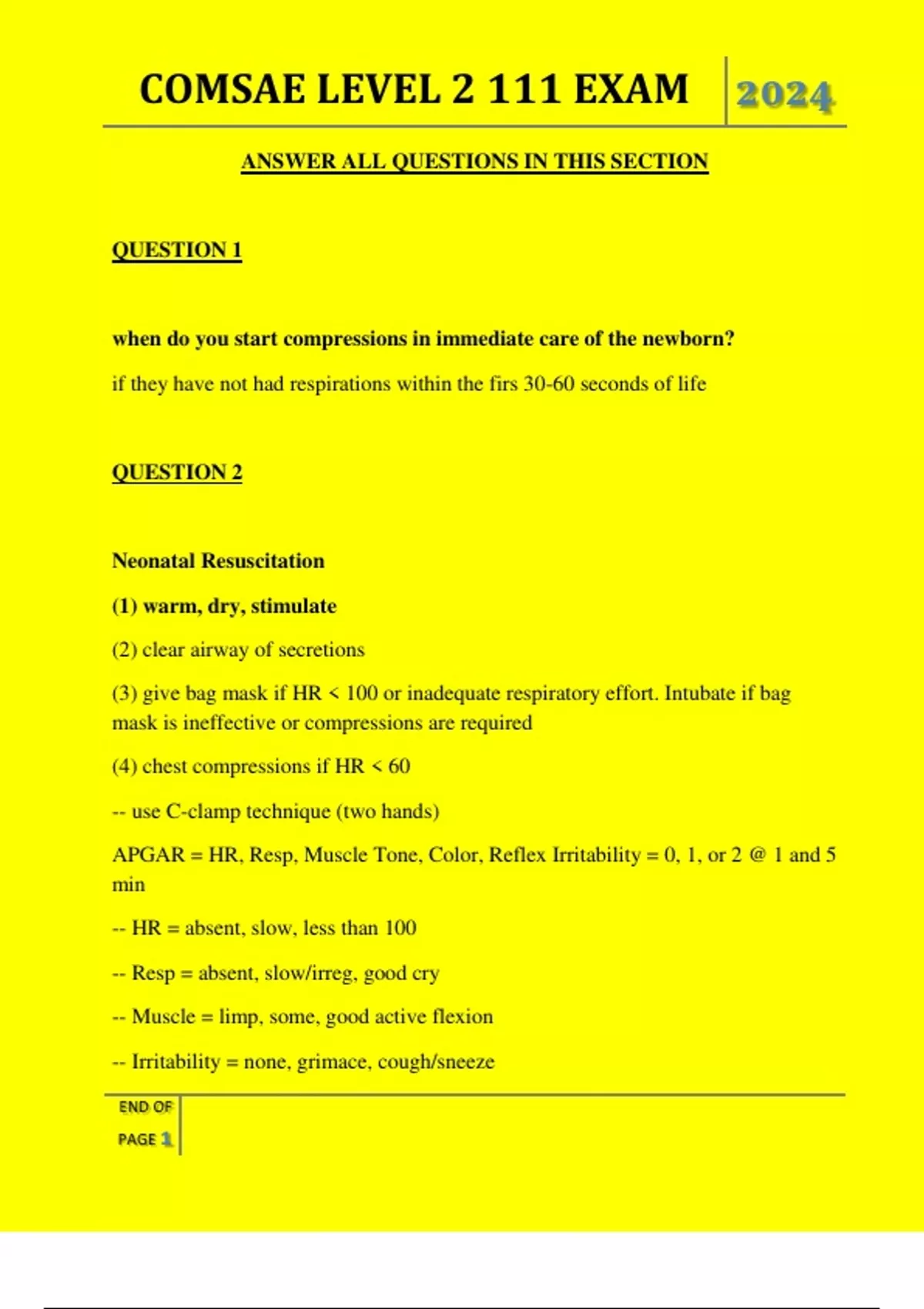 COMSAE LEVEL 2 111 EXAM 2024

ANSWER ALL QUESTIONS IN THIS SECTION

QUESTION 1

when do you start compressions in immediate care of the newborn?

if they have not had respirations within the firs 30-60 seconds of life

QUESTION 2

Neonatal Resuscitation

(1) warm, dry, stimulate

(2) clear airway of secretions

(3) give bag mask if HR < 100 or inadequate respiratory effort. Intubate if bag mask is ineffective or compressions are required

(4) chest compressions if HR < 60

-- use C-clamp technique (two hands)

APGAR = HR, Resp, Muscle Tone, Color, Reflex Irritability = 0, 1, or 2 @ 1 and 5 min

-- HR = absent, slow, less than 100

-- Resp = absent, slow/irreg, good cry

-- Muscle = limp, some, good active flexion

-- Irritability = none, grimace, cough/sneeze

END OF
PAGE 1